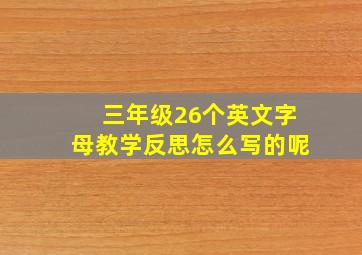 三年级26个英文字母教学反思怎么写的呢